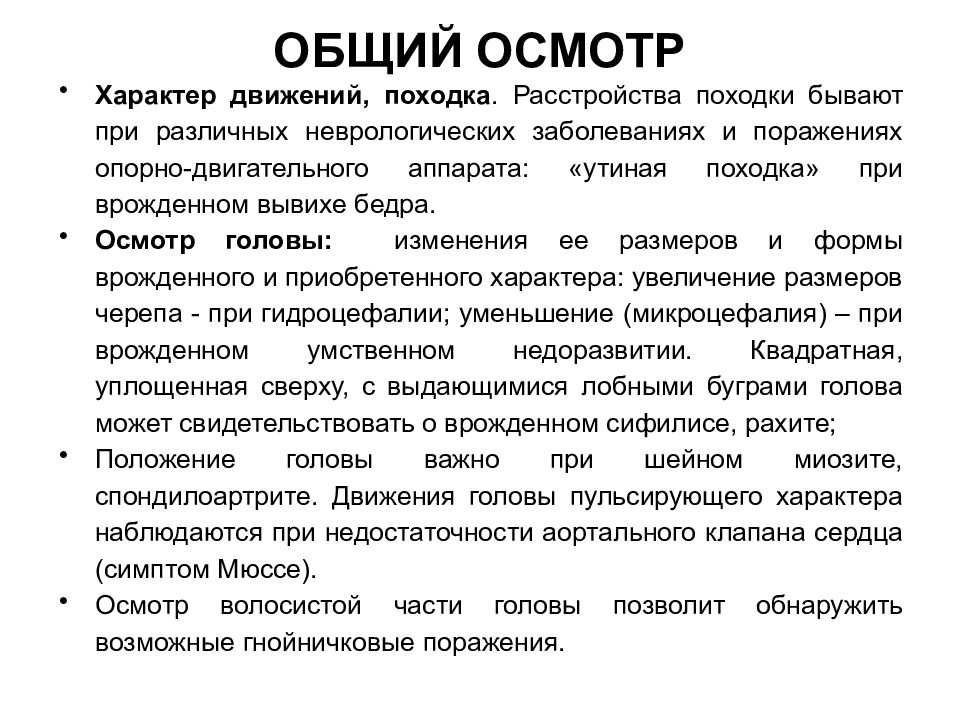 ОБЩИЙ ОСМОТР

• Характер движений, походка. Расстройства походки бывают при различных неврологических заболеваниях и поражениях опорно-двигательного аппарата: «утиная походка» при врожденном вывихе бедра.

• Осмотр головы: изменения ее размеров и формы врожденного и приобретенного характера: увеличение размеров черепа - при гидроцефалии; уменьшение (микроцефалия) – при врожденном умственном недоразвитии. Квадратная, уплощенная сверху, с выдающимися лобными буграми голова может свидетельствовать о врожденном сифилисе, рахите;

• Положение головы важно при шейном миозите, спондилоартрите. Движения головы пульсирующего характера наблюдаются при недостаточности аортального клапана сердца (симптом Мюссе).

• Осмотр волосистой части головы позволит обнаружить возможные гнойничковые поражения.